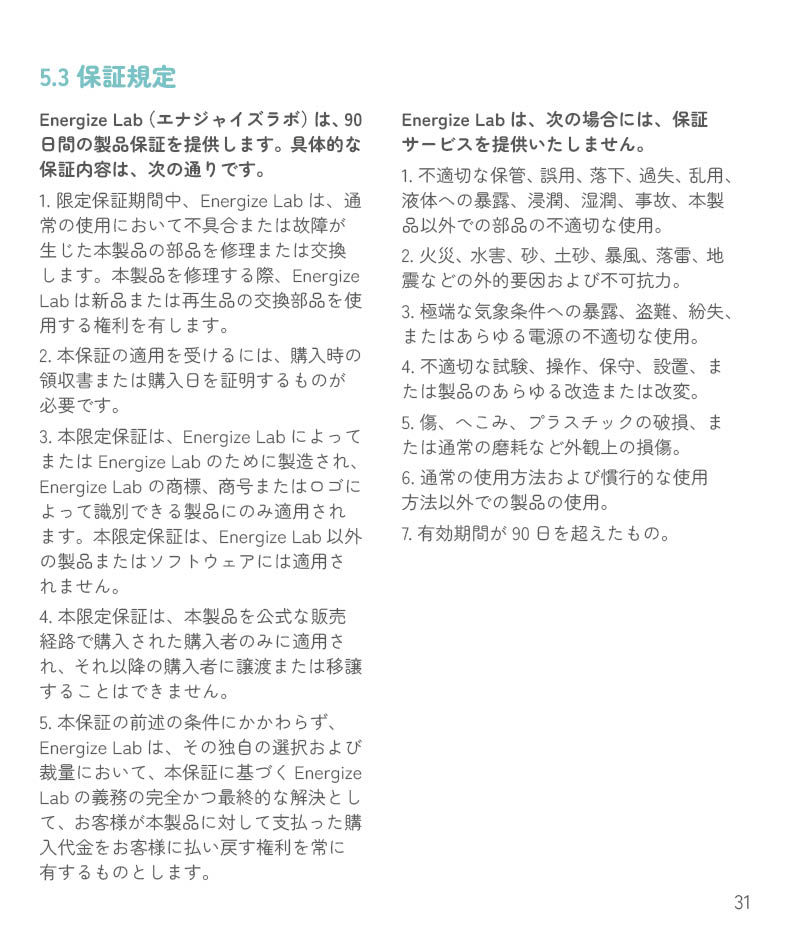 5.3 保証規定

Energize Lab（エナジャイズラボ）は、90日間の製品保証を提供します。具体的な保証内容は、次の通りです。

1. 限定保証期間中、Energize Lab は、通常の使用において不具合または故障が生じた本製品の部品を修理または交換します。本製品を修理する際、Energize Lab は新品または再生品の交換部品を使用する権利を有します。

2. 本保証の適用を受けるには、購入時の領収書または購入日を証明するものが必要です。

3. 本限定保証は、Energize Lab によってまたは Energize Lab のために製造され、Energize Lab の商標、商号またはロゴによって識別できる製品にのみ適用されます。本限定保証は、Energize Lab 以外の製品またはソフトウェアには適用されません。

4. 本限定保証は、本製品を公式な販売経路で購入された購入者のみに適用され、それ以降の購入者に譲渡または移譲することはできません。

5. 本保証の前述の条件にかかわらず、Energize Lab は、その独自の選択および裁量において、本保証に基づく Energize Lab の義務の完全かつ最終的な解決として、お客様が本製品に対して支払った購入代金をお客様に払い戻す権利を常に有するものとします。

Energize Lab は、次の場合には、保証サービスを提供いたしません。

1. 不適切な保管、誤用、落下、過失、乱用、液体への暴露、浸潤、湿潤、事故、本製品以外での部品の不適切な使用。

2. 火災、水害、砂、土砂、暴風、落雷、地震などの外的要因および不可抗力。

3. 極端な気象条件への暴露、盗難、紛失、またはあらゆる電源の不適切な使用。

4. 不適切な試験、操作、保守、設置、または製品のあらゆる改造または改変。

5. 傷、へこみ、プラスチックの破損、または通常の磨耗など外観上の損傷。

6. 通常の使用方法および慣行的な使用方法以外での製品の使用。

7. 有効期間が 90 日を超えたもの。

31